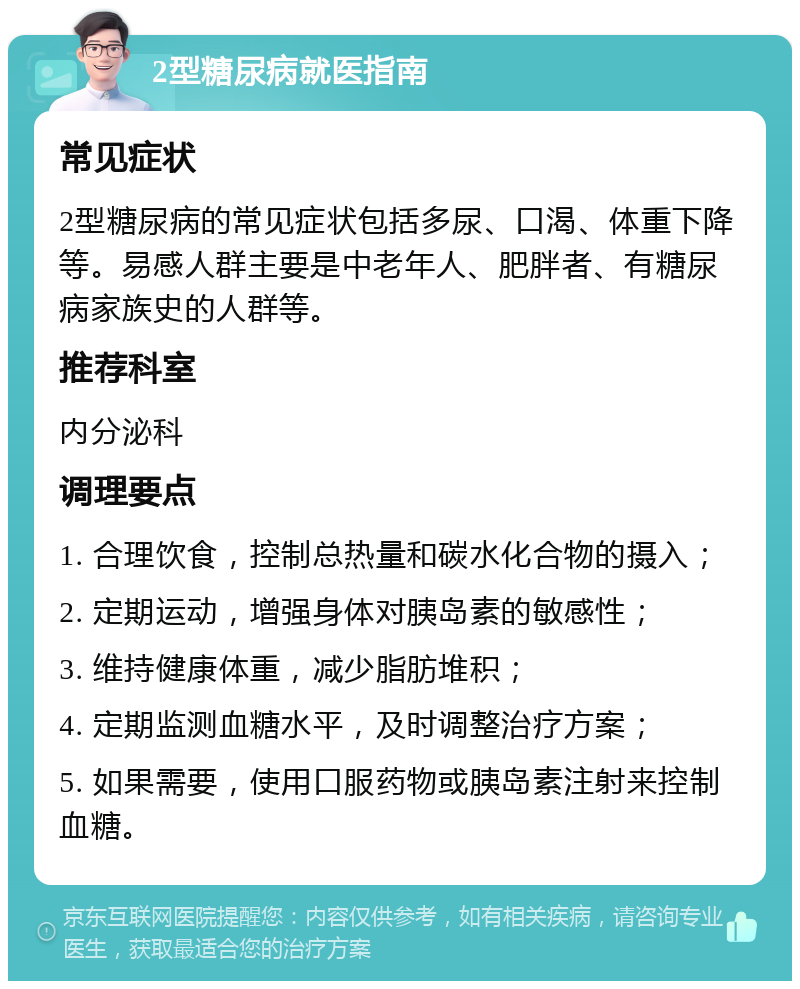 2型糖尿病就医指南

常见症状

2型糖尿病的常见症状包括多尿、口渴、体重下降等。易感人群主要是中老年人、肥胖者、有糖尿病家族史的人群等。

推荐科室

内分泌科

调理要点

1. 合理饮食，控制总热量和碳水化合物的摄入；

2. 定期运动，增强身体对胰岛素的敏感性；

3. 维持健康体重，减少脂肪堆积；

4. 定期监测血糖水平，及时调整治疗方案；

5. 如果需要，使用口服药物或胰岛素注射来控制血糖。

京东互联网医院提醒您：内容仅供参考，如有相关疾病，请咨询专业医生，获取最适合您的治疗方案